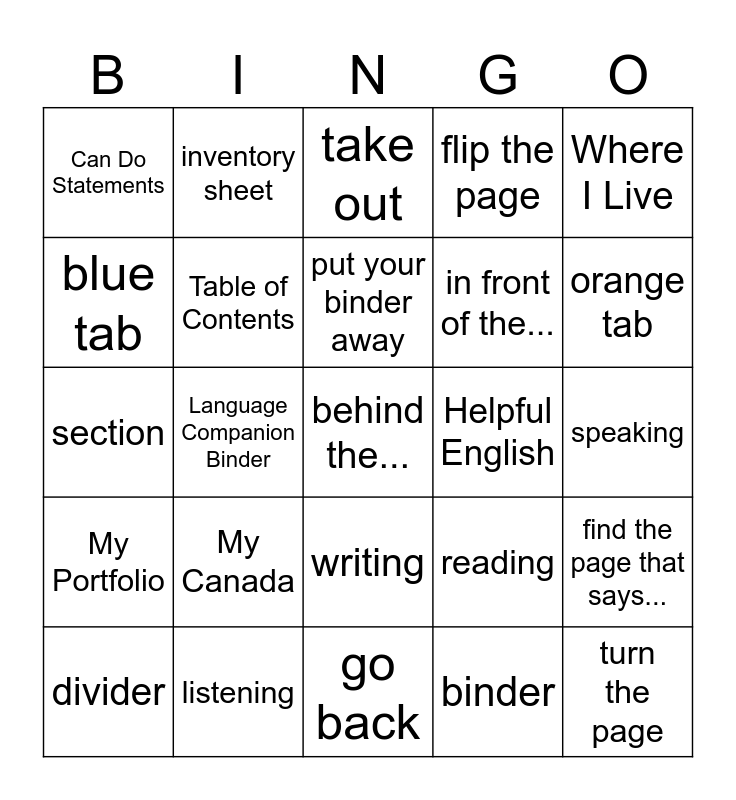 | B | I | N | G | O |
|---|---|---|---|---|
| Can Do Statements | inventory sheet | take out | flip the page | Where I Live |
| blue tab | Table of Contents | put your binder away | in front of the... | orange tab |
| section | Language Companion Binder | behind the... | Helpful English | speaking |
| My Portfolio | My Canada | writing | reading | find the page that says... |
| divider | listening | go back | binder | turn the page |